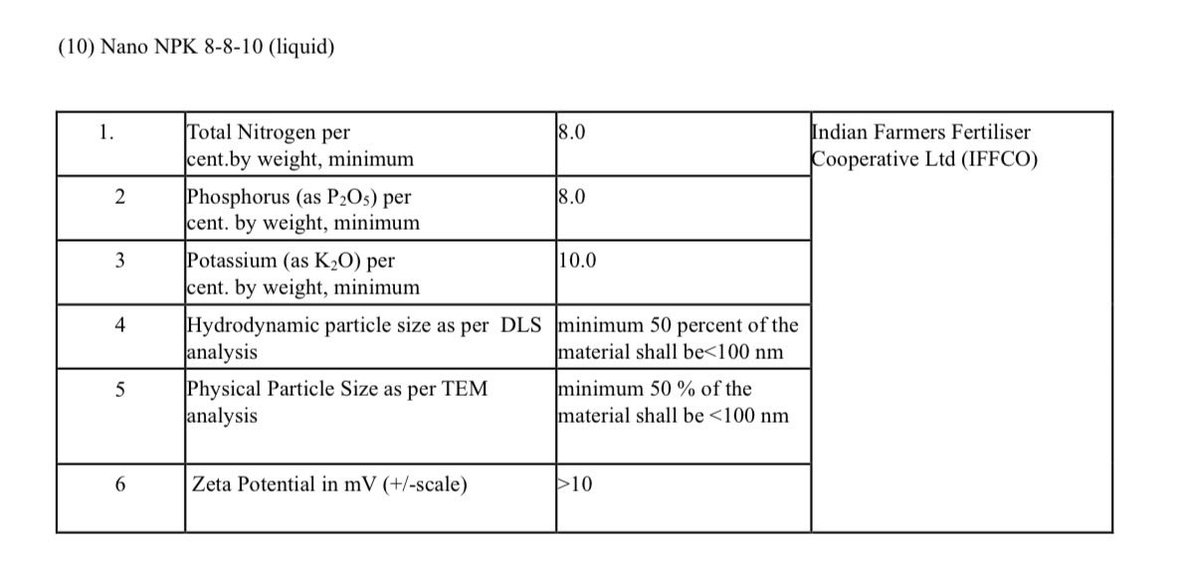 (10) Nano NPK 8-8-10 (liquid)

| 1. | Total Nitrogen per cent.by weight, minimum | 8.0 | Indian Farmers Fertiliser Cooperative Ltd (IFFCO) |
|---|---|---|---|
| 2 | Phosphorus (as $P_2O_5$) per cent. by weight, minimum | 8.0 | |
| 3 | Potassium (as $K_2O$) per cent. by weight, minimum | 10.0 | |
| 4 | Hydrodynamic particle size as per DLS analysis | minimum 50 percent of the material shall be<100 nm | |
| 5 | Physical Particle Size as per TEM analysis | minimum 50 % of the material shall be <100 nm | |
| 6 | Zeta Potential in mV (+/-scale) | >10 | |